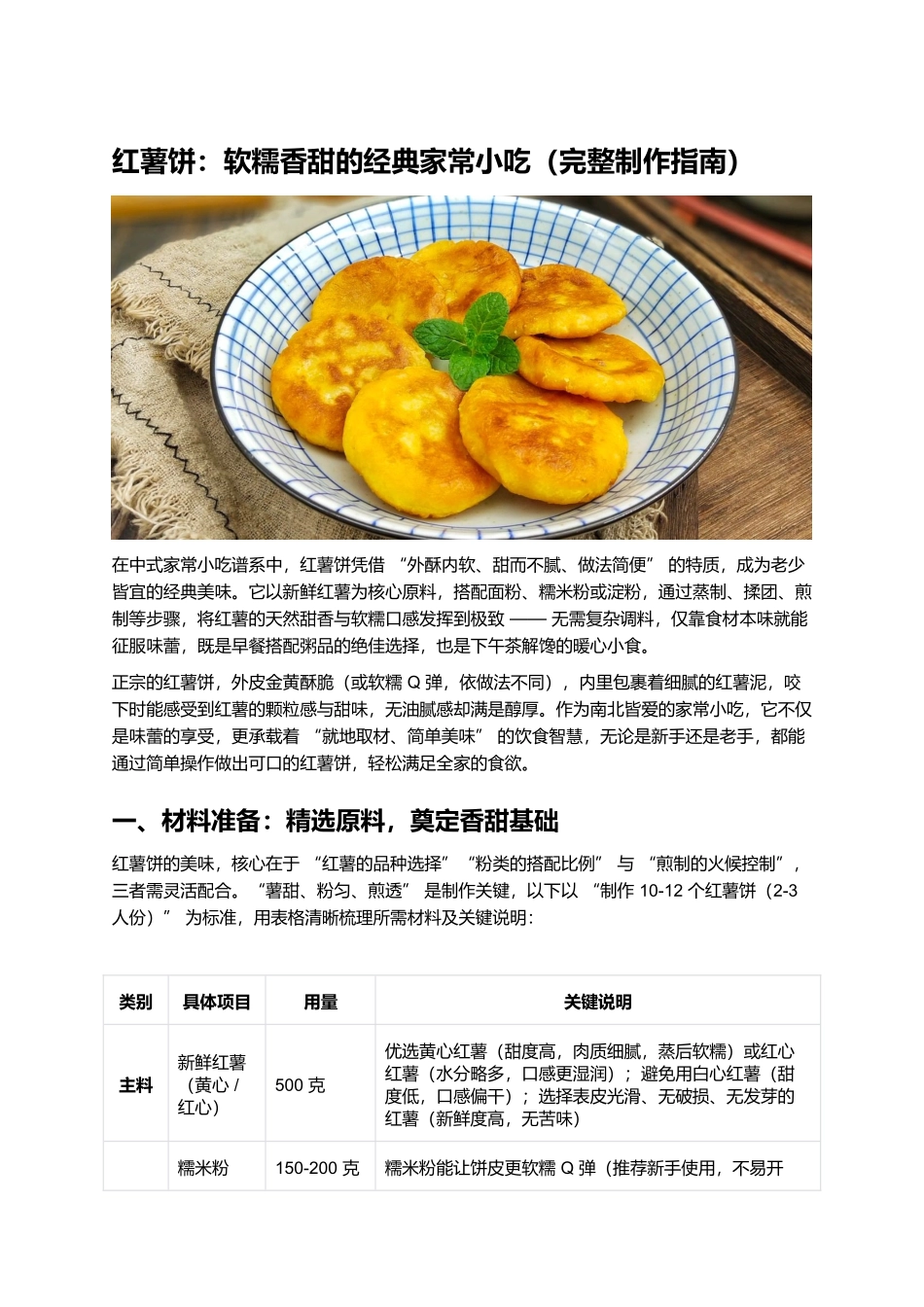 红薯饼：软糯香甜的经典家常小吃（完整制作指南）

在中式家常小吃谱系中，红薯饼凭借 “外酥内软、甜而不腻、做法简便” 的特质，成为老少皆宜的经典美味。它以新鲜红薯为核心原料，搭配面粉、糯米粉或淀粉，通过蒸制、揉团、煎制等步骤，将红薯的天然甜香与软糯口感发挥到极致 —— 无需复杂调料，仅靠食材本味就能征服味蕾，既是早餐搭配粥品的绝佳选择，也是下午茶解馋的暖心小食。

正宗的红薯饼，外皮金黄酥脆（或软糯 Q 弹，依做法不同），内里包裹着细腻的红薯泥，咬下时能感受到红薯的颗粒感与甜味，无油腻感却满是醇厚。作为南北皆爱的家常小吃，它不仅是味蕾的享受，更承载着 “就地取材、简单美味” 的饮食智慧，无论是新手还是老手，都能通过简单操作做出可口的红薯饼，轻松满足全家的食欲。

一、材料准备：精选原料，奠定香甜基础

红薯饼的美味，核心在于 “红薯的品种选择” “粉类的搭配比例” 与 “煎制的火候控制”，三者需灵活配合。“薯甜、粉匀、煎透” 是制作关键，以下以 “制作 10-12 个红薯饼（2-3 人份）” 为标准，用表格清晰梳理所需材料及关键说明：

| 类别 | 具体项目 | 用量 | 关键说明 |
|---|---|---|---|
| 主料 | 新鲜红薯（黄心 / 红心） | 500 克 | 优选黄心红薯（甜度高，肉质细腻，蒸后软糯）或红心红薯（水分略多，口感更湿润）；避免用白心红薯（甜度低，口感偏干）；选择表皮光滑、无破损、无发芽的红薯（新鲜度高，无苦味） |
| | 糯米粉 | 150-200 克 | 糯米粉能让饼皮更软糯 Q 弹（推荐新手使用，不易开 |